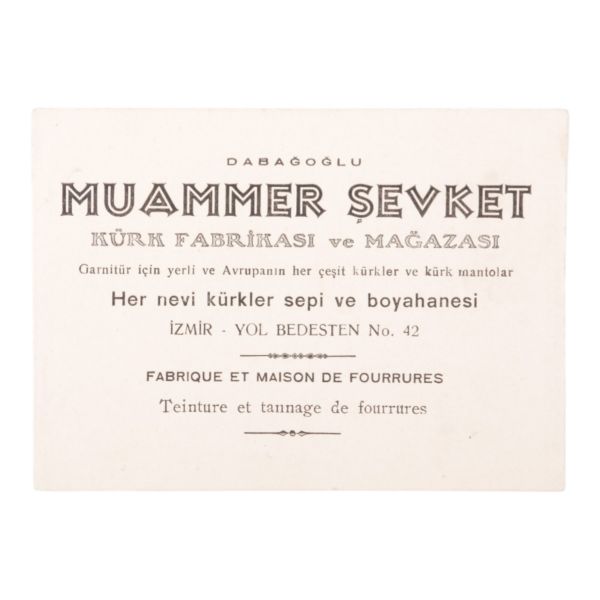 DABAĞOĞLU

MUAMMER ŞEVKET

KÜRK FABRİKASI ve MAĞAZASI

Garnitür için yerli ve Avrupanın her çeşit kürkler ve kürk mantolar

Her nevi kürkler sepi ve boyahanesi

İZMİR - YOL BEDESTEN No. 42

FABRIQUE ET MAISON DE FOURRURES

Teinture et tannage de fourrures